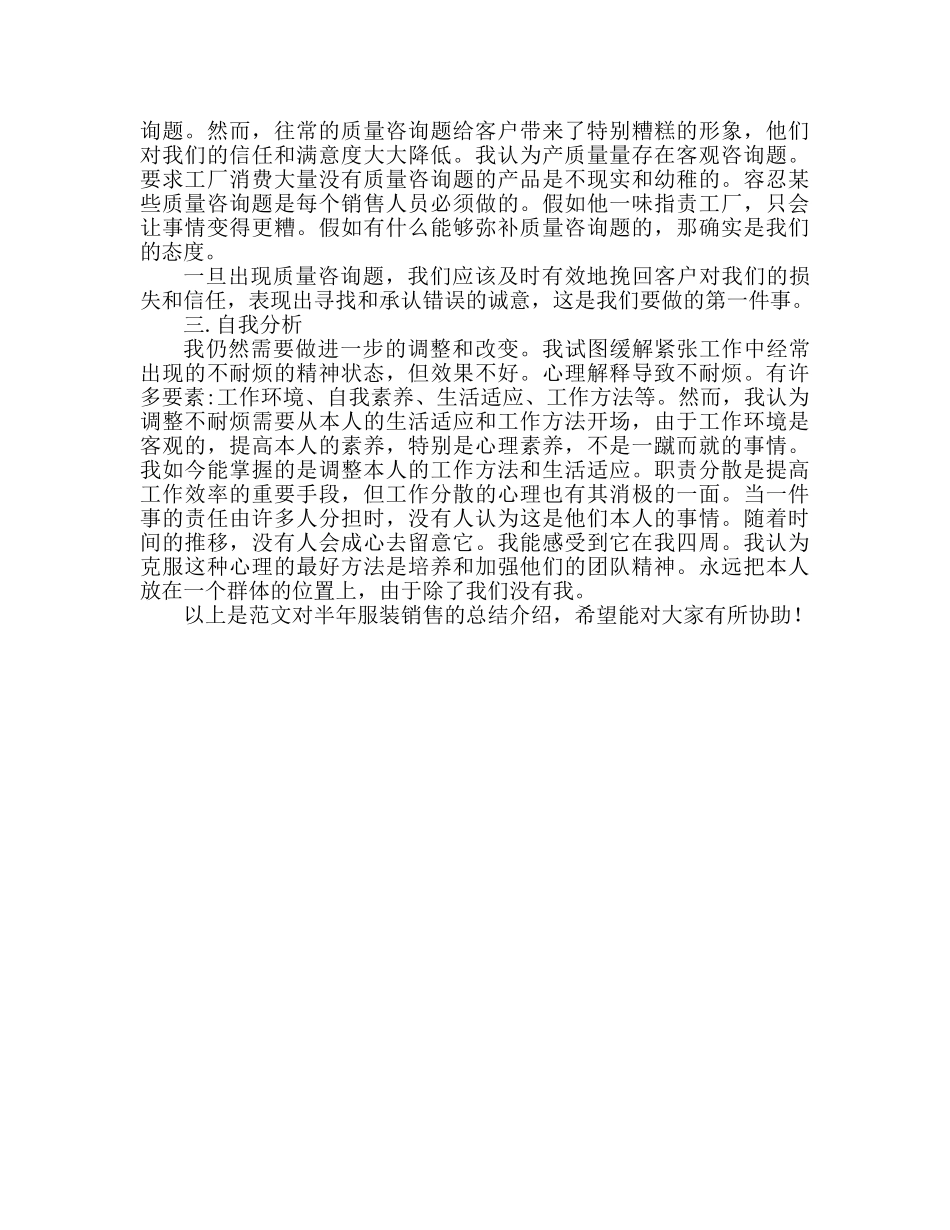 询题。然而，往常的质量咨询题给客户带来了特别糟糕的形象，他们对我们的信任和满意度大大降低。我认为产质量量存在客观咨询题。要求工厂消费大量没有质量咨询题的产品是不现实和幼稚的。容忍某些质量咨询题是每个销售人员必须做的。假如他一味指责工厂，只会让事情变得更糟。假如有什么能够弥补质量咨询题的，那确实是我们的态度。

一旦出现质量咨询题，我们应该及时有效地挽回客户对我们的损失和信任，表现出寻找和承认错误的诚意，这是我们要做的第一件事。

三. 自我分析

我仍然需要做进一步的调整和改变。我试图缓解紧张工作中经常出现的不耐烦的精神状态，但效果不好。心理解释导致不耐烦。有许多要素:工作环境、自我素养、生活适应、工作方法等。然而，我认为调整不耐烦需要从本人的生活适应和工作方法开场，由于工作环境是客观的，提高本人的素养，特别是心理素养，不是一蹴而就的事情。我如今能掌握的是调整本人的工作方法和生活适应。职责分散是提高工作效率的重要手段，但工作分散的心理也有其消极的一面。当一件事的责任由许多人分担时，没有人认为这是他们本人的事情。随着时间的推移，没有人会成心去留意它。我能感受到它在我四周。我认为克服这种心理的最好方法是培养和加强他们的团队精神。永远把本人放在一个群体的位置上，由于除了我们没有我。

以上是范文对半年服装销售的总结介绍，希望能对大家有所协助！